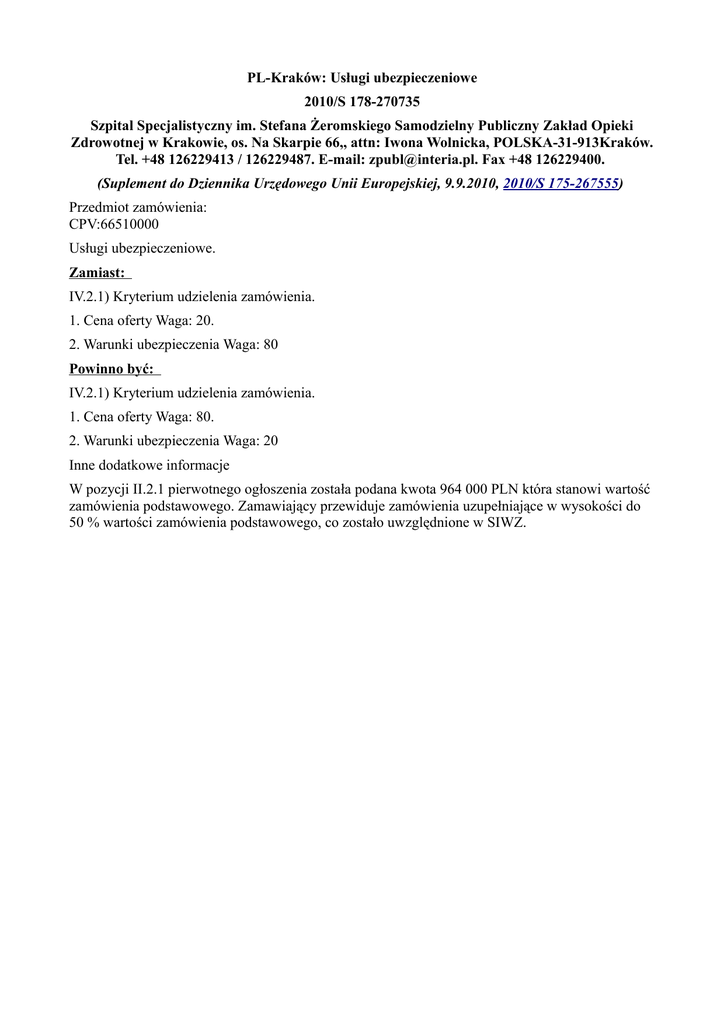 PL-Kraków: Usługi ubezpieczeniowe

2010/S 178-270735

Szpital Specjalistyczny im. Stefana Żeromskiego Samodzielny Publiczny Zakład Opieki Zdrowotnej w Krakowie, os. Na Skarpie 66,, attn: Iwona Wolnicka, POLSKA-31-913Kraków. Tel. +48 126229413 / 126229487. E-mail: zpubl@interia.pl. Fax +48 126229400.

(Suplement do Dziennika Urzędowego Unii Europejskiej, 9.9.2010, 2010/S 175-267555)

Przedmiot zamówienia:
CPV:66510000

Usługi ubezpieczeniowe.

Zamiast:

IV.2.1) Kryterium udzielenia zamówienia.

1. Cena oferty Waga: 20.

2. Warunki ubezpieczenia Waga: 80

Powinno być:

IV.2.1) Kryterium udzielenia zamówienia.

1. Cena oferty Waga: 80.

2. Warunki ubezpieczenia Waga: 20

Inne dodatkowe informacje

W pozycji II.2.1 pierwotnego ogłoszenia została podana kwota 964 000 PLN która stanowi wartość zamówienia podstawowego. Zamawiający przewiduje zamówienia uzupełniające w wysokości do 50 % wartości zamówienia podstawowego, co zostało uwzględnione w SIWZ.